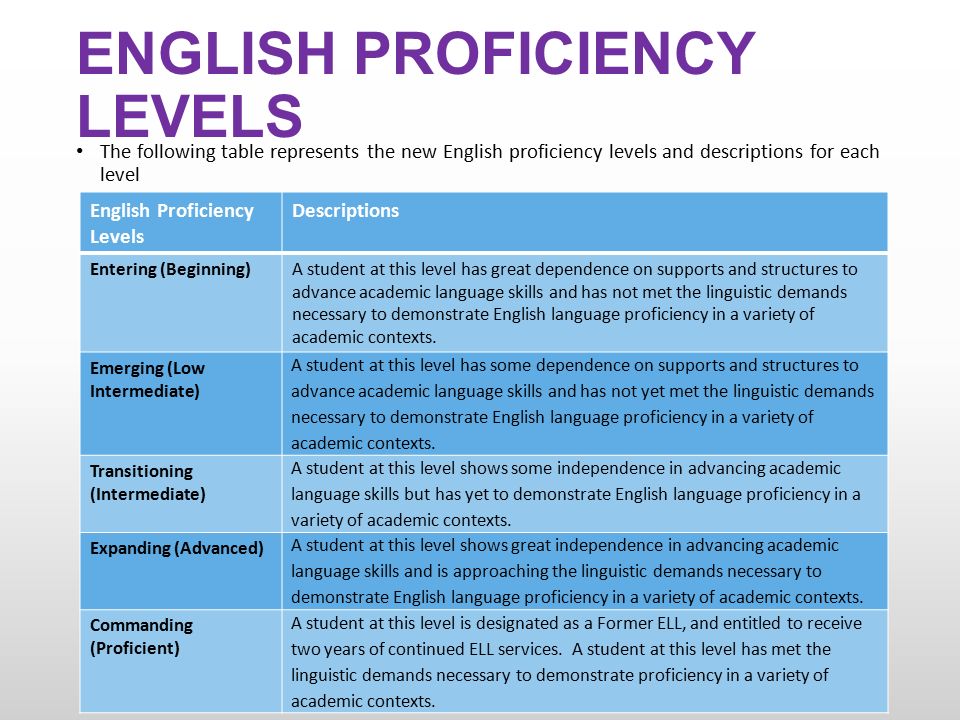 ENGLISH PROFICIENCY LEVELS

• The following table represents the new English proficiency levels and descriptions for each level

| English Proficiency Levels | Descriptions |
|---|---|
| Entering (Beginning) | A student at this level has great dependence on supports and structures to advance academic language skills and has not met the linguistic demands necessary to demonstrate English language proficiency in a variety of academic contexts. |
| Emerging (Low Intermediate) | A student at this level has some dependence on supports and structures to advance academic language skills and has not yet met the linguistic demands necessary to demonstrate English language proficiency in a variety of academic contexts. |
| Transitioning (Intermediate) | A student at this level shows some independence in advancing academic language skills but has yet to demonstrate English language proficiency in a variety of academic contexts. |
| Expanding (Advanced) | A student at this level shows great independence in advancing academic language skills and is approaching the linguistic demands necessary to demonstrate English language proficiency in a variety of academic contexts. |
| Commanding (Proficient) | A student at this level is designated as a Former ELL, and entitled to receive two years of continued ELL services. A student at this level has met the linguistic demands necessary to demonstrate proficiency in a variety of academic contexts. |